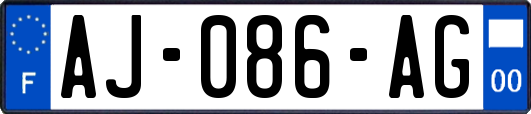 F

AJ-086-AG

00